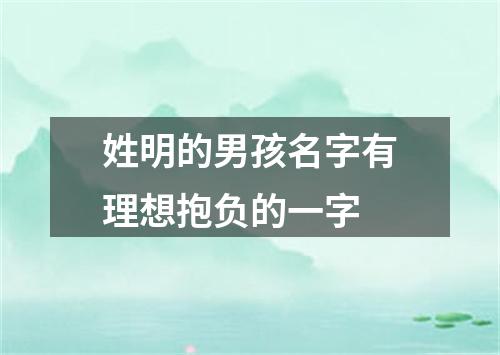 姓明的男孩名字有理想抱负的一字